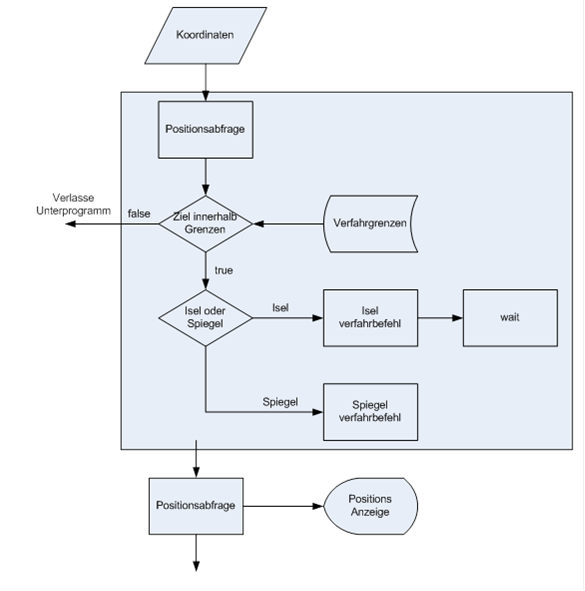 Koordinaten

Positionsabfrage

Verlasse Unterprogramm

false

Ziel innerhalb Grenzen

Verfahrgrenzen

true

Isel oder Spiegel

Isel

Isel verfahrbefehl

wait

Spiegel

Spiegel verfahrbefehl

Positionsabfrage

Positions Anzeige